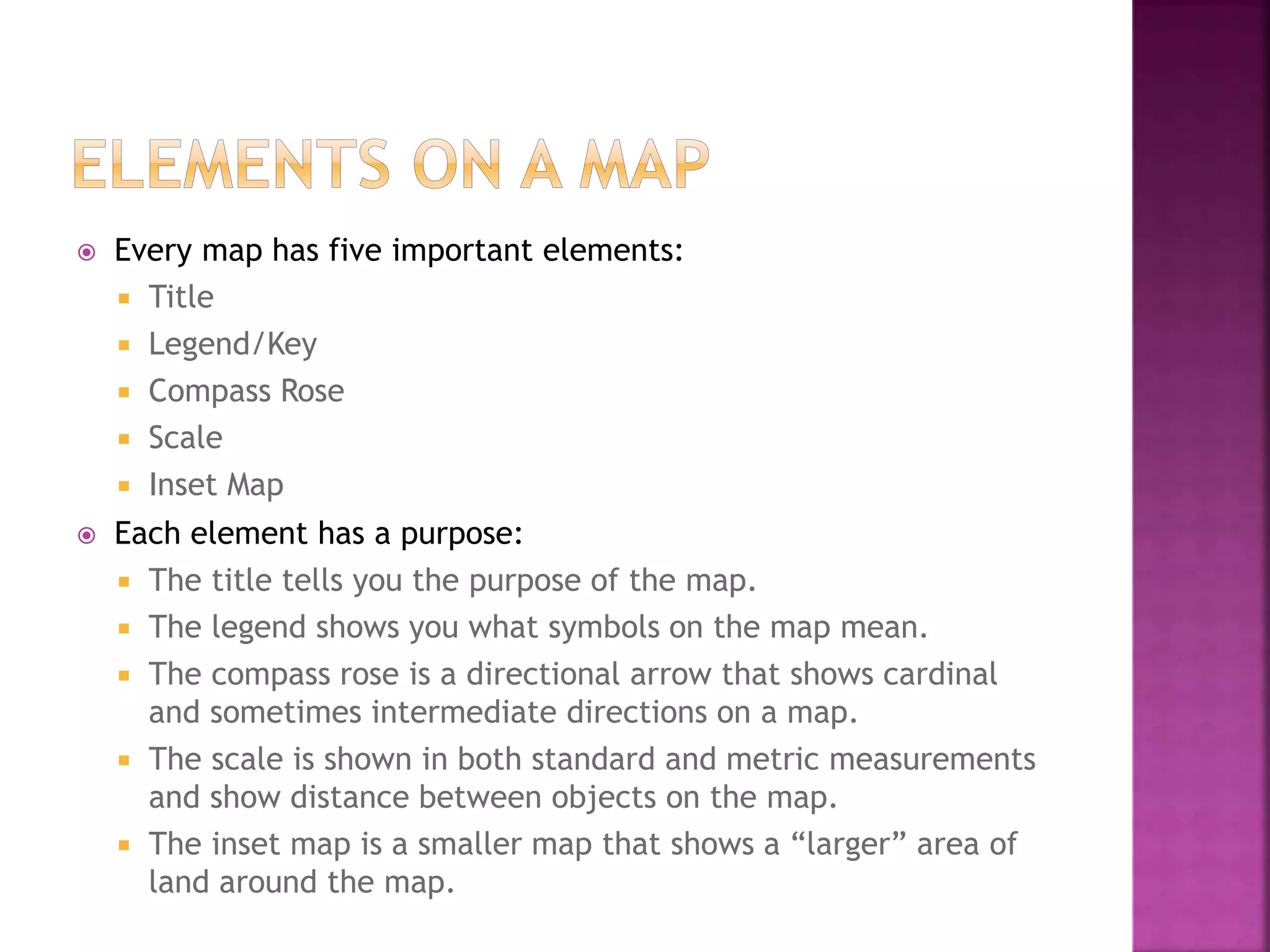 ELEMENTS ON A MAP

• Every map has five important elements:
• Title
• Legend/Key
• Compass Rose
• Scale
• Inset Map
• Each element has a purpose:
• The title tells you the purpose of the map.
• The legend shows you what symbols on the map mean.
• The compass rose is a directional arrow that shows cardinal and sometimes intermediate directions on a map.
• The scale is shown in both standard and metric measurements and show distance between objects on the map.
• The inset map is a smaller map that shows a "larger" area of land around the map.